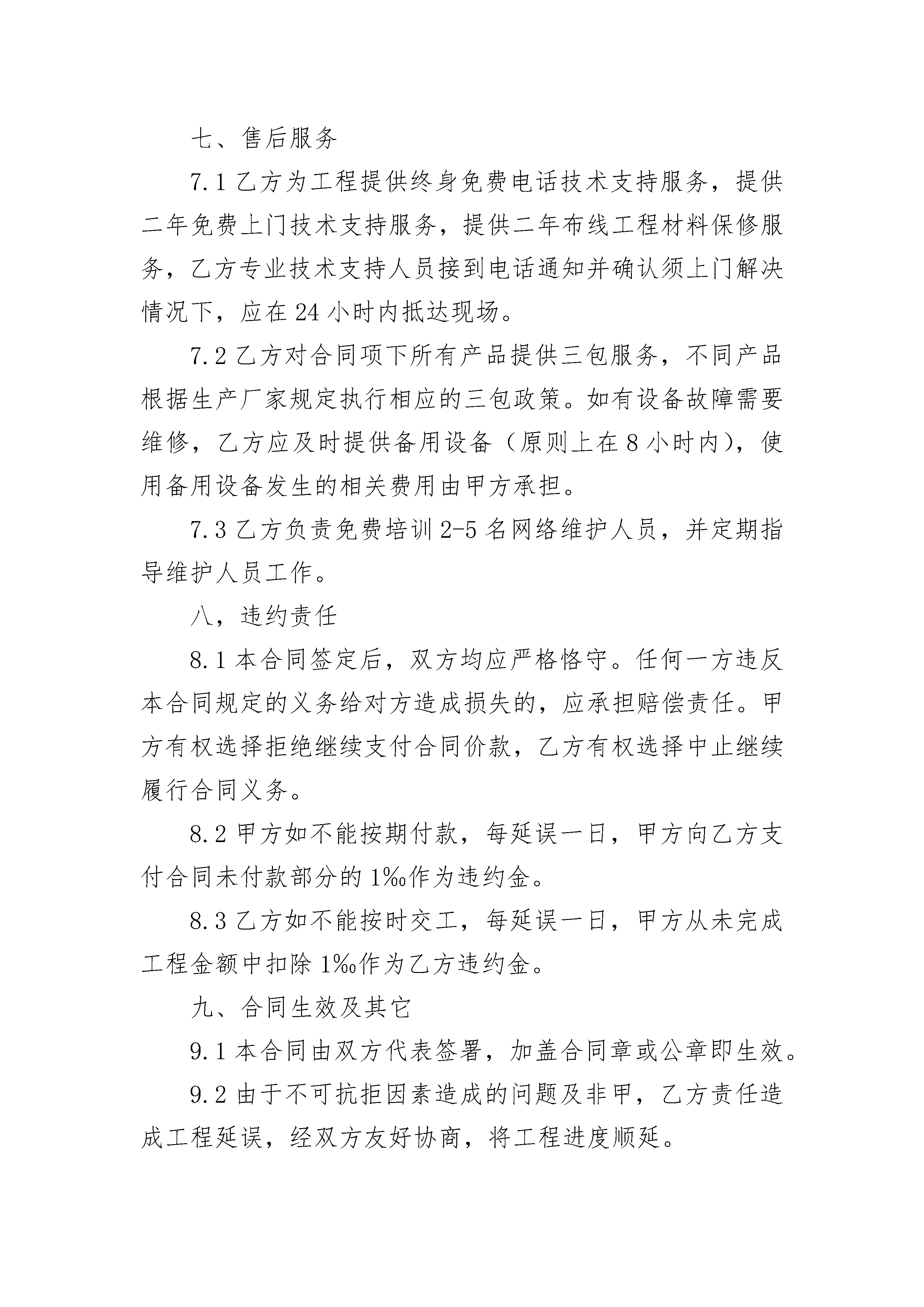 七、售后服务

7.1 乙方为工程提供终身免费电话技术支持服务，提供二年免费上门技术支持服务，提供二年布线工程材料保修服务，乙方专业技术支持人员接到电话通知并确认须上门解决情况下，应在 24 小时内抵达现场。

7.2 乙方对合同项下所有产品提供三包服务，不同产品根据生产厂家规定执行相应的三包政策。如有设备故障需要维修，乙方应及时提供备用设备（原则上在 8 小时内），使用备用设备发生的相关费用由甲方承担。

7.3 乙方负责免费培训 2-5 名网络维护人员，并定期指导维护人员工作。

八，违约责任

8.1 本合同签定后，双方均应严格恪守。任何一方违反本合同规定的义务给对方造成损失的，应承担赔偿责任。甲方有权选择拒绝继续支付合同价款，乙方有权选择中止继续履行合同义务。

8.2 甲方如不能按期付款，每延误一日，甲方向乙方支付合同未付款部分的 1‰作为违约金。

8.3 乙方如不能按时交工，每延误一日，甲方从未完成工程金额中扣除 1‰作为乙方违约金。

九、合同生效及其它

9.1 本合同由双方代表签署，加盖合同章或公章即生效。

9.2 由于不可抗拒因素造成的问题及非甲，乙方责任造成工程延误，经双方友好协商，将工程进度顺延。